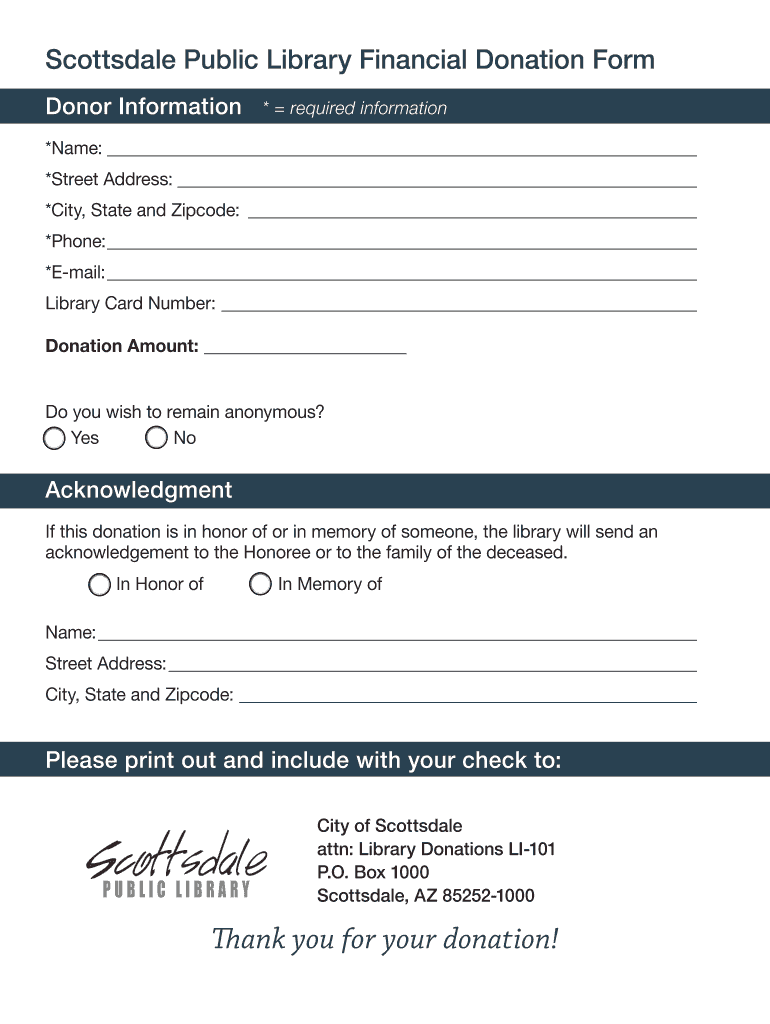 Scottsdale Public Library Financial Donation Form

Donor Information * = required information

*Name:
*Street Address:
*City, State and Zipcode:
*Phone:
*E-mail:
Library Card Number:

Donation Amount:

Do you wish to remain anonymous?
Yes No

Acknowledgment

If this donation is in honor of or in memory of someone, the library will send an acknowledgement to the Honoree or to the family of the deceased.

In Honor of In Memory of

Name:
Street Address:
City, State and Zipcode:

Please print out and include with your check to:

Scottsdale
PUBLIC LIBRARY

City of Scottsdale
attn: Library Donations LI-101
P.O. Box 1000
Scottsdale, AZ 85252-1000

Thank you for your donation!